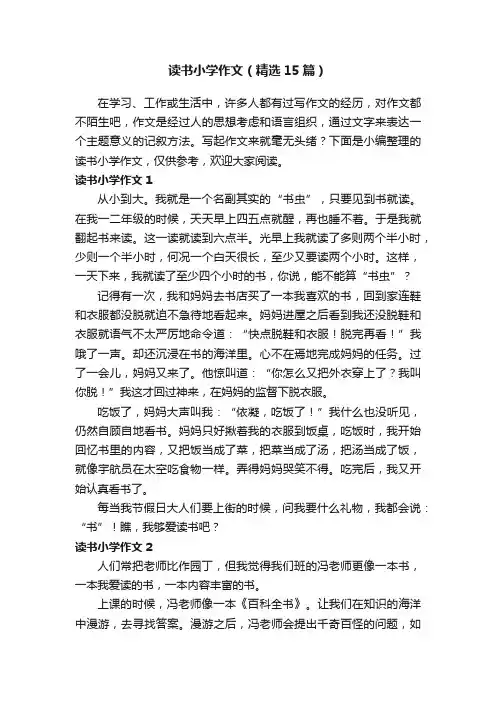 读书小学作文（精选15篇）

在学习、工作或生活中，许多人都有过写作文的经历，对作文都不陌生吧，作文是经过人的思想考虑和语言组织，通过文字来表达一个主题意义的记叙方法。写起作文来就毫无头绪？下面是小编整理的读书小学作文，仅供参考，欢迎大家阅读。

读书小学作文1

从小到大。我就是一个名副其实的“书虫”，只要见到书就读。在我一二年级的时候，天天早上四五点就醒，再也睡不着。于是我就翻起书来读。这一读就读到六点半。光早上我就读了多则两个半小时，少则一个半小时，何况一个白天很长，至少又要读两个小时。这样，一天下来，我就读了至少四个小时的书，你说，能不能算“书虫”？

记得有一次，我和妈妈去书店买了一本我喜欢的书，回到家连鞋和衣服都没脱就迫不急待地看起来。妈妈进屋之后看到我还没脱鞋和衣服就语气不太严厉地命令道：“快点脱鞋和衣服！脱完再看！”我哦了一声。却还沉浸在书的海洋里。心不在焉地完成妈妈的任务。过了一会儿，妈妈又来了。他惊叫道：“你怎么又把外衣穿上了？我叫你脱！”我这才回过神来，在妈妈的监督下脱衣服。

吃饭了，妈妈大声叫我：“依凝，吃饭了！”我什么也没听见，仍然自顾自地看书。妈妈只好揪着我的衣服到饭桌，吃饭时，我开始回忆书里的内容，又把饭当成了菜，把菜当成了汤，把汤当成了饭，就像宇航员在太空吃食物一样。弄得妈妈哭笑不得。吃完后，我又开始认真看书了。

每当我节假日大人们要上街的时候，问我要什么礼物，我都会说：“书”！瞧，我够爱读书吧？

读书小学作文2

人们常把老师比作园丁，但我觉得我们班的冯老师更像一本书，一本我爱读的书，一本内容丰富的书。

上课的时候，冯老师像一本《百科全书》。让我们在知识的海洋中漫游，去寻找答案。漫游之后，冯老师会提出千奇百怪的问题，如